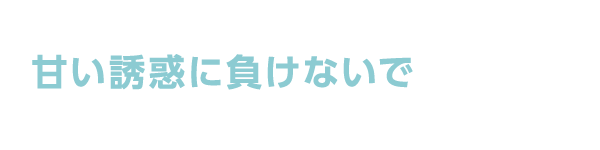 甘い誘惑に負けないで